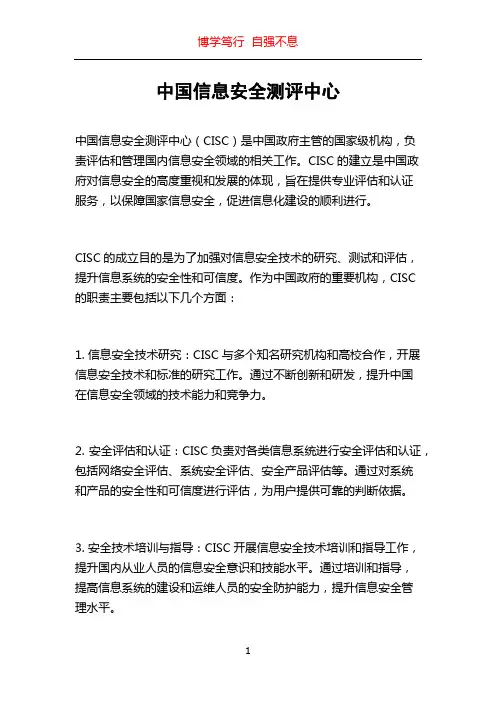 博学笃行 自强不息

中国信息安全测评中心

中国信息安全测评中心（CISC）是中国政府主管的国家级机构，负责评估和管理国内信息安全领域的相关工作。CISC 的建立是中国政府对信息安全的高度重视和发展的体现，旨在提供专业评估和认证服务，以保障国家信息安全，促进信息化建设的顺利进行。

CISC 的成立目的是为了加强对信息安全技术的研究、测试和评估，提升信息系统的安全性和可信度。作为中国政府的重要机构，CISC 的职责主要包括以下几个方面：

1. 信息安全技术研究：CISC 与多个知名研究机构和高校合作，开展信息安全技术和标准的研究工作。通过不断创新和研发，提升中国在信息安全领域的技术能力和竞争力。

2. 安全评估和认证：CISC 负责对各类信息系统进行安全评估和认证，包括网络安全评估、系统安全评估、安全产品评估等。通过对系统和产品的安全性和可信度进行评估，为用户提供可靠的判断依据。

3. 安全技术培训与指导：CISC 开展信息安全技术培训和指导工作，提升国内从业人员的信息安全意识和技能水平。通过培训和指导，提高信息系统的建设和运维人员的安全防护能力，提升信息安全管理水平。

1